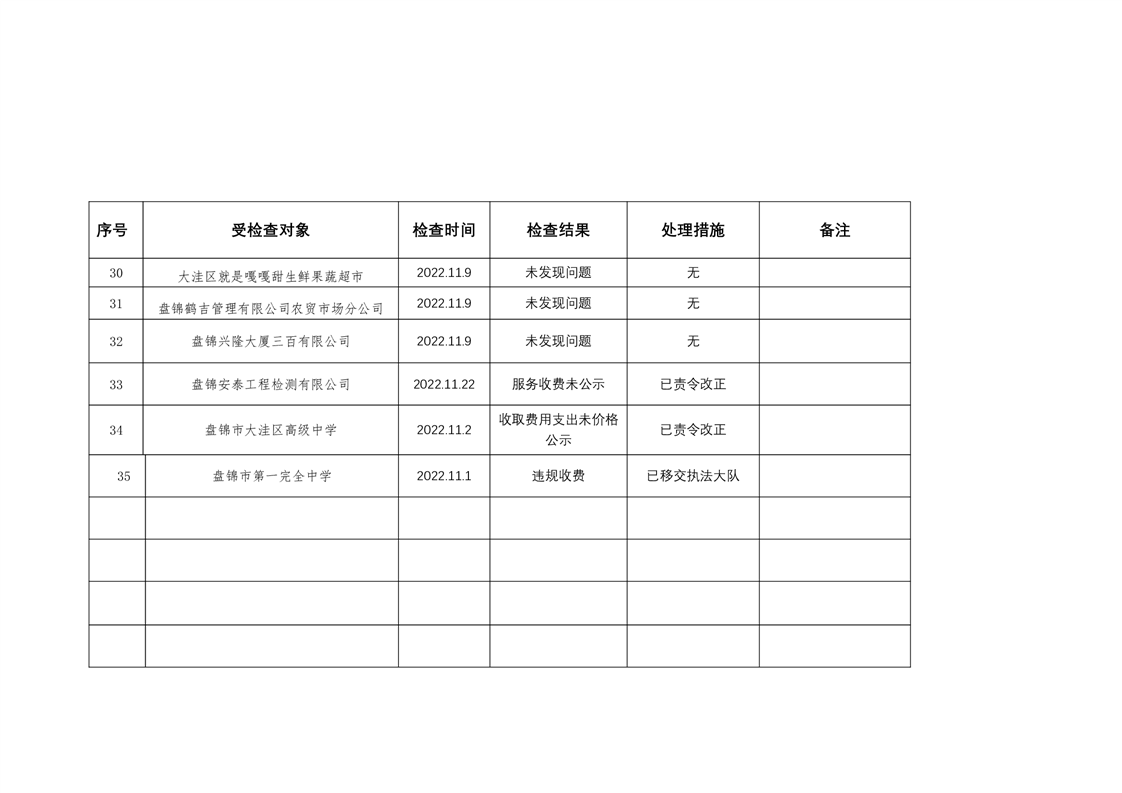 | 序号 | 受检查对象 | 检查时间 | 检查结果 | 处理措施 | 备注 |
|---|---|---|---|---|---|
| 30 | 大洼区就是嘎嘎甜生鲜果蔬超市 | 2022.11.9 | 未发现问题 | 无 | |
| 31 | 盘锦鹤吉管理有限公司农贸市场分公司 | 2022.11.9 | 未发现问题 | 无 | |
| 32 | 盘锦兴隆大厦三百有限公司 | 2022.11.9 | 未发现问题 | 无 | |
| 33 | 盘锦安泰工程检测有限公司 | 2022.11.22 | 服务收费未公示 | 已责令改正 | |
| 34 | 盘锦市大洼区高级中学 | 2022.11.2 | 收取费用支出未价格公示 | 已责令改正 | |
| 35 | 盘锦市第一完全中学 | 2022.11.1 | 违规收费 | 已移交执法大队 | |
| | | | | | |
| | | | | | |
| | | | | | |
| | | | | | |